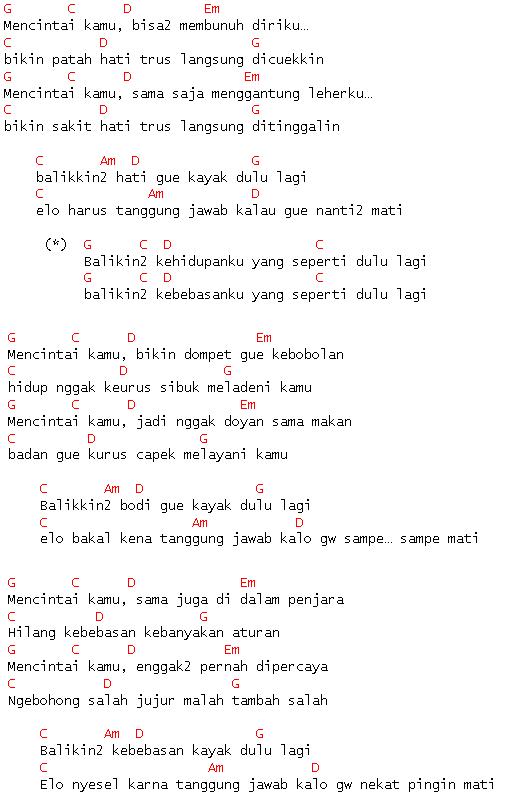 G C D Em
Mencintai kamu, bisa2 membunuh diriku…
C D G
bikin patah hati trus langsung dicuekkin
G C D Em
Mencintai kamu, sama saja menggantung leherku…
C D G
bikin sakit hati trus langsung ditinggalin

C Am D G
balikkin2 hati gue kayak dulu lagi
C Am D
elo harus tanggung jawab kalau gue nanti2 mati

(*) G C D C
Balikin2 kehidupanku yang seperti dulu lagi
G C D C
balikin2 kebebasanku yang seperti dulu lagi

G C D Em
Mencintai kamu, bikin dompet gue kebobolan
C D G
hidup nggak keurus sibuk meladeni kamu
G C D Em
Mencintai kamu, jadi nggak doyan sama makan
C D G
badan gue kurus capek melayani kamu

C Am D G
Balikkin2 bodi gue kayak dulu lagi
C Am D
elo bakal kena tanggung jawab kalo gw sampe… sampe mati

G C D Em
Mencintai kamu, sama juga di dalam penjara
C D G
Hilang kebebasan kebanyakan aturan
G C D Em
Mencintai kamu, enggak2 pernah dipercaya
C D G
Ngebohong salah jujur malah tambah salah

C Am D G
Balikin2 kebebasan kayak dulu lagi
C Am D
Elo nyesel karna tanggung jawab kalo gw nekat pingin mati